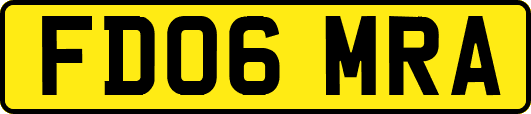 FD06 MRA